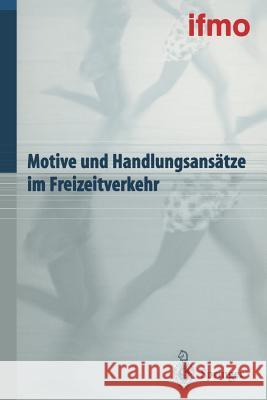 ifmo

Motive und Handlungsansätze im Freizeitverkehr

Kraina Książek